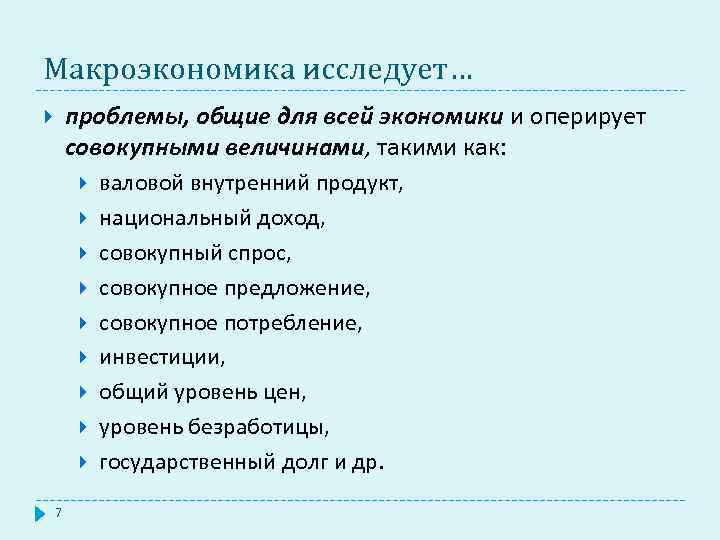 Макроэкономика исследует…

проблемы, общие для всей экономики и оперирует совокупными величинами, такими как:

валовой внутренний продукт,

национальный доход,

совокупный спрос,

совокупное предложение,

совокупное потребление,

инвестиции,

общий уровень цен,

уровень безработицы,

государственный долг и др.

7